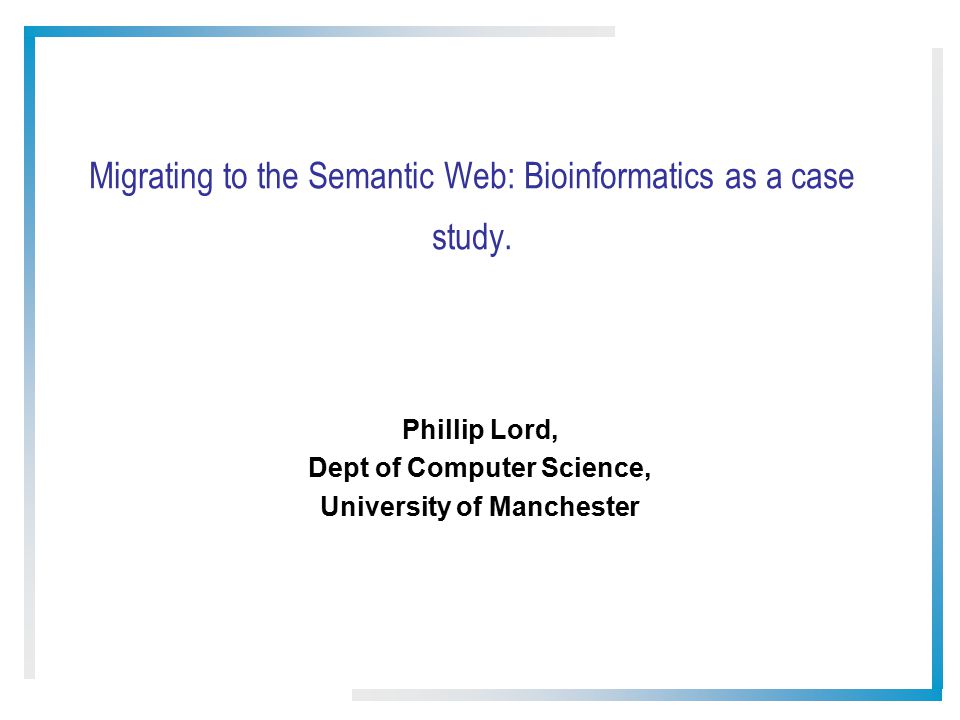 Migrating to the Semantic Web: Bioinformatics as a case study.

Phillip Lord,
Dept of Computer Science,
University of Manchester